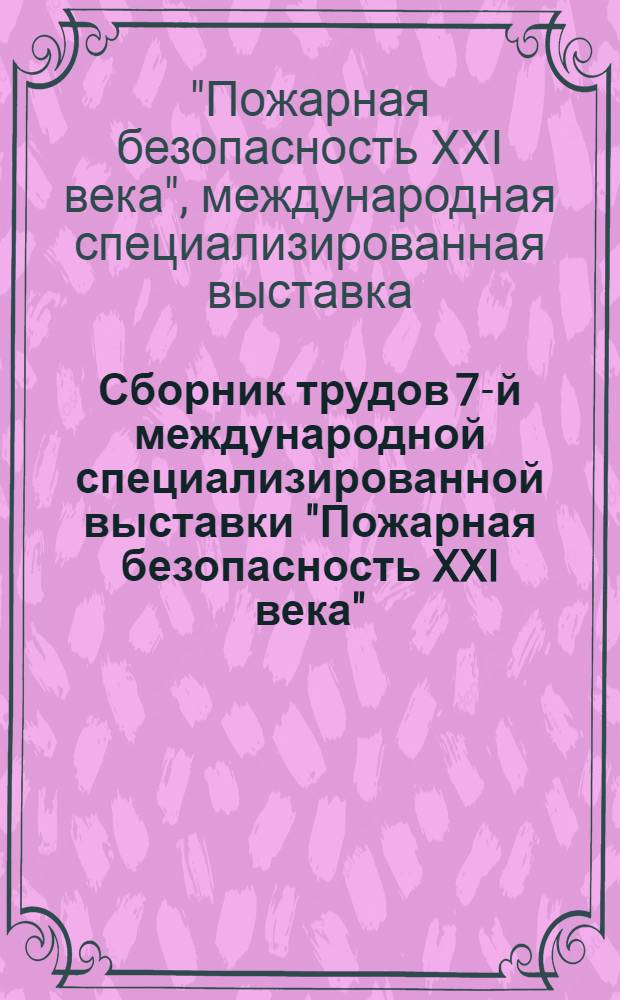 "Пожарная безопасность XXI века", международная специализированная выставка

Сборник трудов 7-й международной специализированной выставки "Пожарная безопасность XXI века"